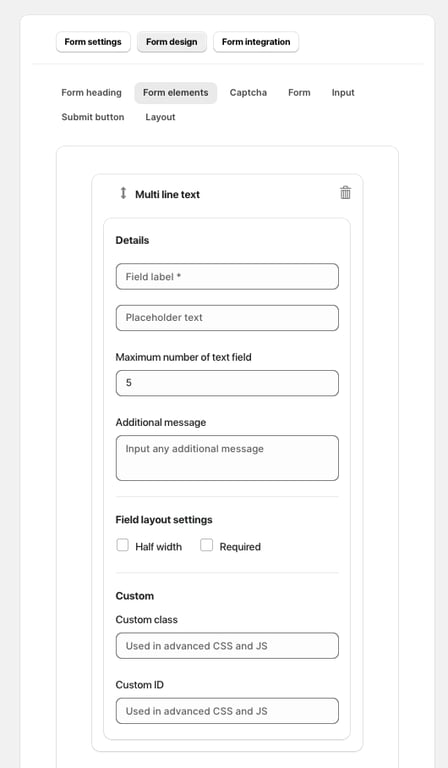 Form settings Form design Form integration

Form heading Form elements Captcha Form Input
Submit button Layout

Multi line text

Details

Field label *

Placeholder text

Maximum number of text field

5

Additional message

Input any additional message

Field layout settings

Half width Required

Custom

Custom class

Used in advanced CSS and JS

Custom ID

Used in advanced CSS and JS